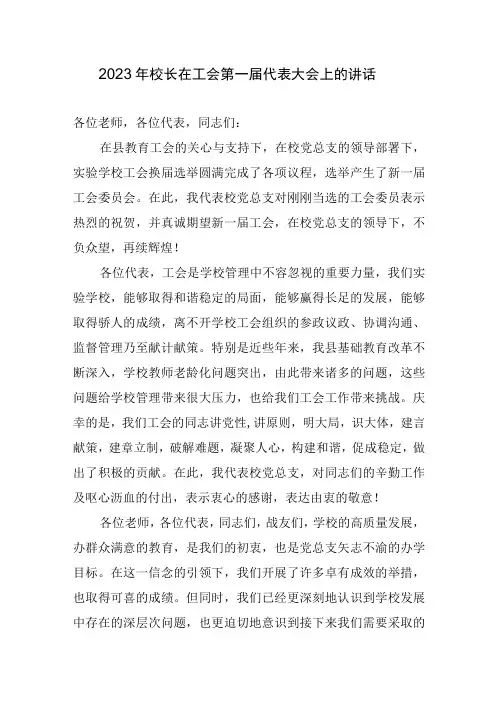 2023年校长在工会第一届代表大会上的讲话

各位老师，各位代表，同志们：

在县教育工会的关心与支持下，在校党总支的领导部署下，实验学校工会换届选举圆满完成了各项议程，选举产生了新一届工会委员会。在此，我代表校党总支对刚刚当选的工会委员表示热烈的祝贺，并真诚期望新一届工会，在校党总支的领导下，不负众望，再续辉煌！

各位代表，工会是学校管理中不容忽视的重要力量，我们实验学校，能够取得和谐稳定的局面，能够赢得长足的发展，能够取得骄人的成绩，离不开学校工会组织的参政议政、协调沟通、监督管理乃至献计献策。特别是近些年来，我县基础教育改革不断深入，学校教师老龄化问题突出，由此带来诸多的问题，这些问题给学校管理带来很大压力，也给我们工会工作带来挑战。庆幸的是，我们工会的同志讲党性，讲原则，明大局，识大体，建言献策，建章立制，破解难题，凝聚人心，构建和谐，促成稳定，做出了积极的贡献。在此，我代表校党总支，对同志们的辛勤工作及呕心沥血的付出，表示衷心的感谢，表达由衷的敬意！

各位老师，各位代表，同志们，战友们，学校的高质量发展，办群众满意的教育，是我们的初衷，也是党总支矢志不渝的办学目标。在这一信念的引领下，我们开展了许多卓有成效的举措，也取得可喜的成绩。但同时，我们已经更深刻地认识到学校发展中存在的深层次问题，也更迫切地意识到接下来我们需要采取的